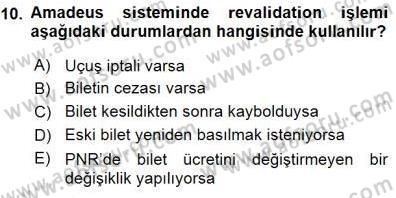 10. Amadeus sisteminde revalidation işlemi aşağıdaki durumlardan hangisinde kullanılır?

A) Uçuş iptali varsa
B) Biletin cezası varsa
C) Bilet kesildikten sonra kaybolduysa
D) Eski bilet yeniden basılmak isteniyorsa
E) PNR'de bilet ücretini değiştirmeyen bir değişiklik yapılıyorsa

www.aofsoru.com